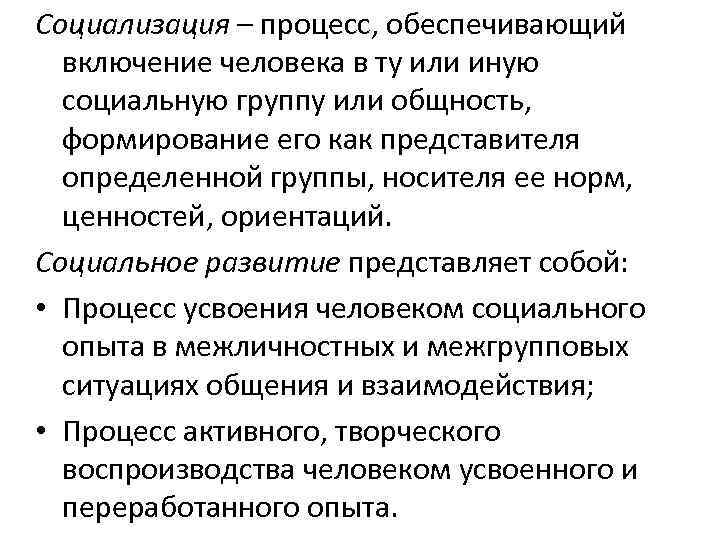 Социализация – процесс, обеспечивающий включение человека в ту или иную социальную группу или общность, формирование его как представителя определенной группы, носителя ее норм, ценностей, ориентаций.

Социальное развитие представляет собой:

• Процесс усвоения человеком социального опыта в межличностных и межгрупповых ситуациях общения и взаимодействия;

• Процесс активного, творческого воспроизводства человеком усвоенного и переработанного опыта.